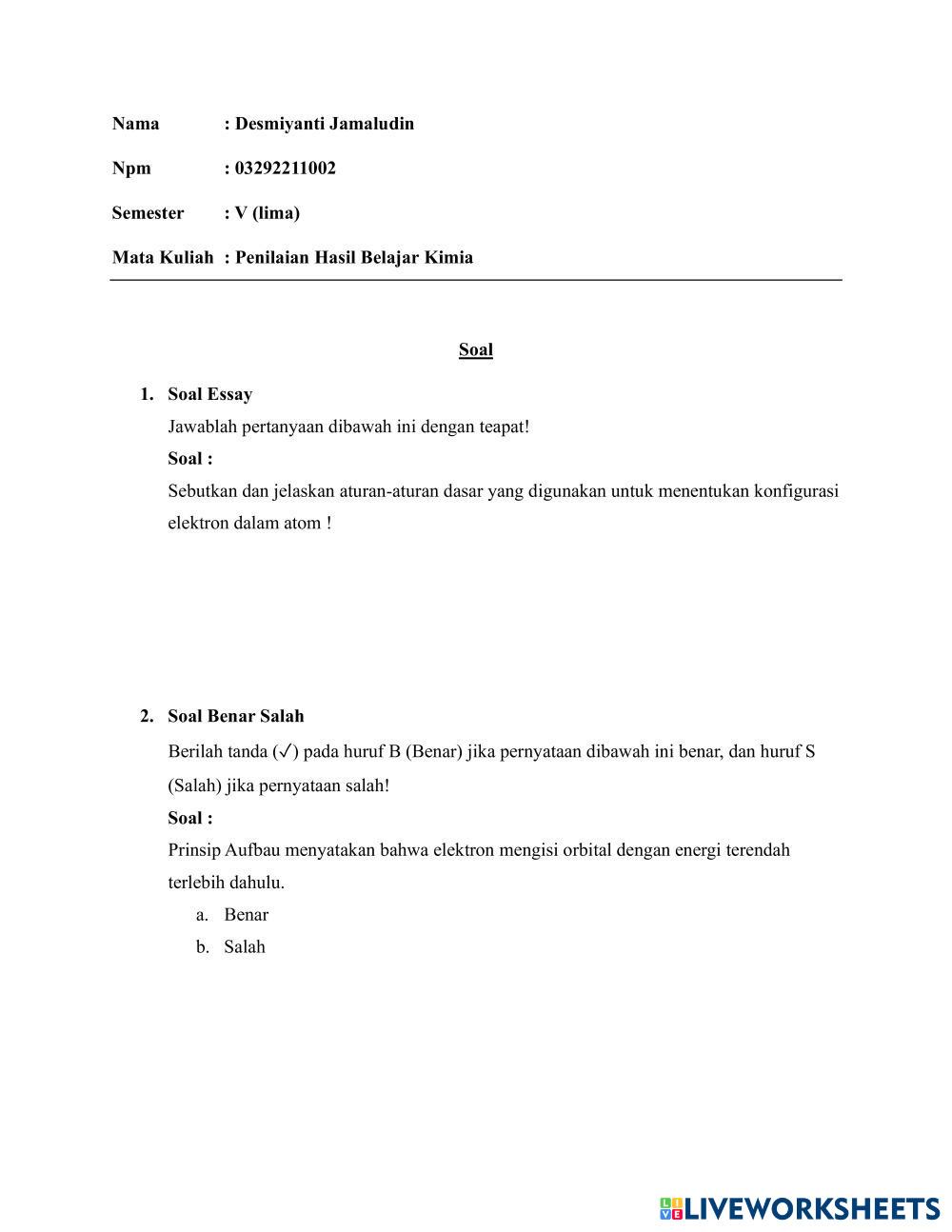 Nama : Desmiyanti Jamaludin

Npm : 03292211002

Semester : V (lima)

Mata Kuliah : Penilaian Hasil Belajar Kimia

Soal

1. Soal Essay

Jawablah pertanyaan dibawah ini dengan teapat!

Soal :

Sebutkan dan jelaskan aturan-aturan dasar yang digunakan untuk menentukan konfigurasi elektron dalam atom !

2. Soal Benar Salah

Berilah tanda (✓) pada huruf B (Benar) jika pernyataan dibawah ini benar, dan huruf S (Salah) jika pernyataan salah!

Soal :

Prinsip Aufbau menyatakan bahwa elektron mengisi orbital dengan energi terendah terlebih dahulu.

a. Benar

b. Salah

LIVEWORKSHEETS